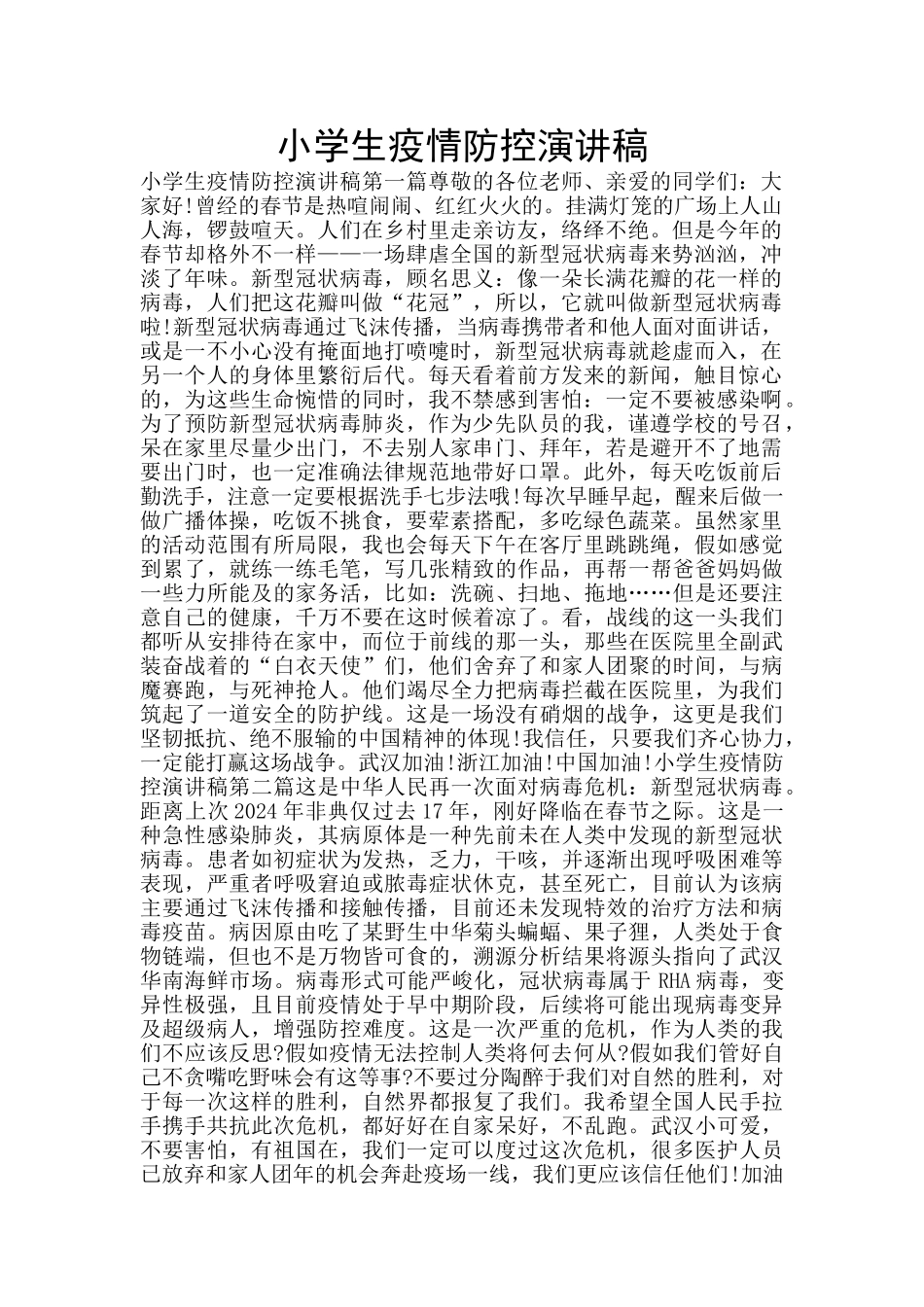 小学生疫情防控演讲稿

小学生疫情防控演讲稿第一篇尊敬的各位老师、亲爱的同学们：大家好!曾经的春节是热喧闹闹、红红火火的。挂满灯笼的广场上人山人海，锣鼓喧天。人们在乡村里走亲访友，络绎不绝。但是今年的春节却格外不一样——一场肆虐全国的新型冠状病毒来势汹汹，冲淡了年味。新型冠状病毒，顾名思义：像一朵长满花瓣的花一样的病毒，人们把这花瓣叫做“花冠”，所以，它就叫做新型冠状病毒啦!新型冠状病毒通过飞沫传播，当病毒携带者和他人面对面讲话，或是一不小心没有掩面地打喷嚏时，新型冠状病毒就趁虚而入，在另一个人的身体里繁衍后代。每天看着前方发来的新闻，触目惊心的，为这些生命惋惜的同时，我不禁感到害怕：一定不要被感染啊。为了预防新型冠状病毒肺炎，作为少先队员的我，谨遵学校的号召，呆在家里尽量少出门，不去别人家串门、拜年，若是避开不了地需要出门时，也一定准确法律规范地带好口罩。此外，每天吃饭前后勤洗手，注意一定要根据洗手七步法哦!每次早睡早起，醒来后做一做广播体操，吃饭不挑食，要荤素搭配，多吃绿色蔬菜。虽然家里的活动范围有所局限，我也会每天下午在客厅里跳跳绳，假如感觉到累了，就练一练毛笔，写几张精致的作品，再帮一帮爸爸妈妈做一些力所能及的家务活，比如：洗碗、扫地、拖地……但是还要注意自己的健康，千万不要在这时候着凉了。看，战线的这一头我们都听从安排待在家中，而位于前线的那一头，那些在医院里全副武装奋战着的“白衣天使”们，他们舍弃了和家人团聚的时间，与病魔赛跑，与死神抢人。他们竭尽全力把病毒拦截在医院里，为我们筑起了一道安全的防护线。这是一场没有硝烟的战争，这更是我们坚韧抵抗、绝不服输的中国精神的体现!我信任，只要我们齐心协力，一定能打赢这场战争。武汉加油!浙江加油!中国加油!小学生疫情防控演讲稿第二篇这是中华人民再一次面对病毒危机：新型冠状病毒。距离上次2024年非典仅过去17年，刚好降临在春节之际。这是一种急性感染肺炎，其病原体是一种先前未在人类中发现的新型冠状病毒。患者如初症状为发热，乏力，干咳，并逐渐出现呼吸困难等表现，严重者呼吸窘迫或脓毒症状休克，甚至死亡，目前认为该病主要通过飞沫传播和接触传播，目前还未发现特效的治疗方法和病毒疫苗。病因原由吃了某野生中华菊头蝙蝠、果子狸，人类处于食物链端，但也不是万物皆可食的，溯源分析结果将源头指向了武汉华南海鲜市场。病毒形式可能严峻化，冠状病毒属于RHA病毒，变异性极强，且目前疫情处于早中期阶段，后续将可能出现病毒变异及超级病人，增强防控难度。这是一次严重的危机，作为人类的我们不应该反思?假如疫情无法控制人类将何去何从?假如我们管好自己不贪嘴吃野味会有这等事?不要过分陶醉于我们对自然的胜利，对于每一次这样的胜利，自然界都报复了我们。我希望全国人民手拉手携手共抗此次危机，都好好在自家呆好，不乱跑。武汉小可爱，不要害怕，有祖国在，我们一定可以度过这次危机，很多医护人员已放弃和家人团年的机会奔赴疫场一线，我们更应该信任他们!加油